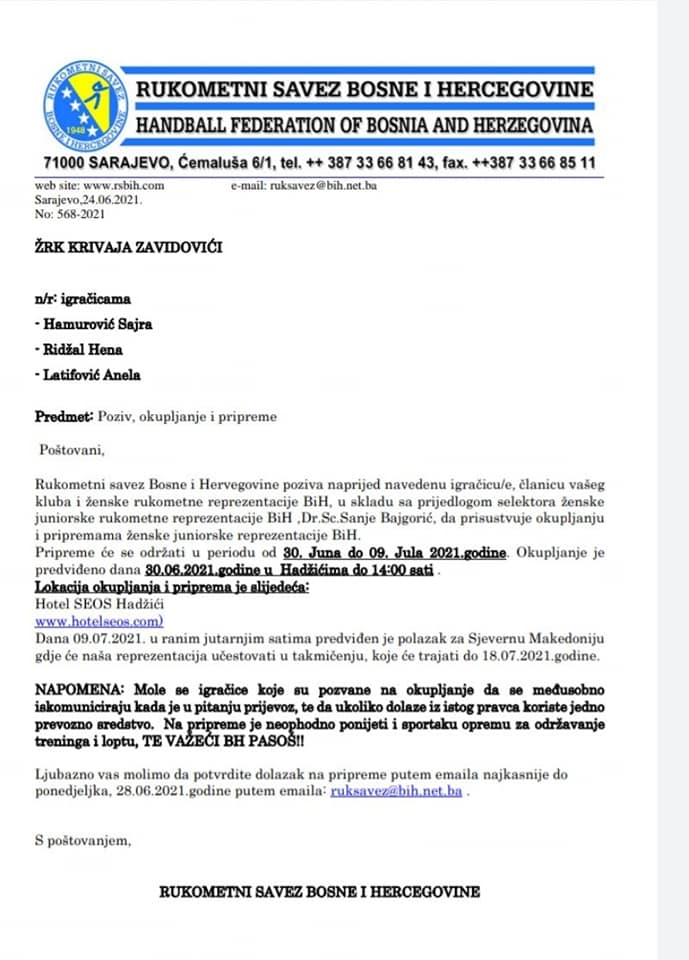 RUKOMETNI SAVEZ
1948
BOSNE I HERCEGOVINE

RUKOMETNI SAVEZ BOSNE I HERCEGOVINE
HANDBALL FEDERATION OF BOSNIA AND HERZEGOVINA
71000 SARAJEVO, Ćemaluša 6/1, tel. ++ 387 33 66 81 43, fax. ++387 33 66 85 11

web site: www.rsbih.com e-mail: ruksavez@bih.net.ba
Sarajevo,24.06.2021.
No: 568-2021

ŽRK KRIVAJA ZAVIDOVIĆI

n/r: igračicama
- Hamurović Sajra
- Ridžal Hena
- Latifović Anela

Predmet: Poziv, okupljanje i pripreme

Poštovani,

Rukometni savez Bosne i Hervegovine poziva naprijed navedenu igračicu/e, članicu vašeg kluba i ženske rukometne reprezentacije BiH, u skladu sa prijedlogom selektora ženske juniorske rukometne reprezentacije BiH ,Dr.Sc.Sanje Bajgorić, da prisustvuje okupljanju i pripremama ženske juniorske reprezentacije BiH.
Pripreme će se održati u periodu od 30. Juna do 09. Jula 2021.godine. Okupljanje je predviđeno dana 30.06.2021.godine u Hadžićima do 14:00 sati .
Lokacija okupljanja i priprema je slijedeća:
Hotel SEOS Hadžići
www.hotelseos.com)
Dana 09.07.2021. u ranim jutarnjim satima predviđen je polazak za Sjevernu Makedoniju gdje će naša reprezentacija učestovati u takmičenju, koje će trajati do 18.07.2021.godine.

NAPOMENA: Mole se igračice koje su pozvane na okupljanje da se međusobno iskomuniciraju kada je u pitanju prijevoz, te da ukoliko dolaze iz istog pravca koriste jedno prevozno sredstvo. Na pripreme je neophodno ponijeti i sportsku opremu za održavanje treninga i loptu, TE VAŽEĆI BH PASOŠ!!

Ljubazno vas molimo da potvrdite dolazak na pripreme putem emaila najkasnije do ponedjeljka, 28.06.2021.godine putem emaila: ruksavez@bih.net.ba .

S poštovanjem,

RUKOMETNI SAVEZ BOSNE I HERCEGOVINE